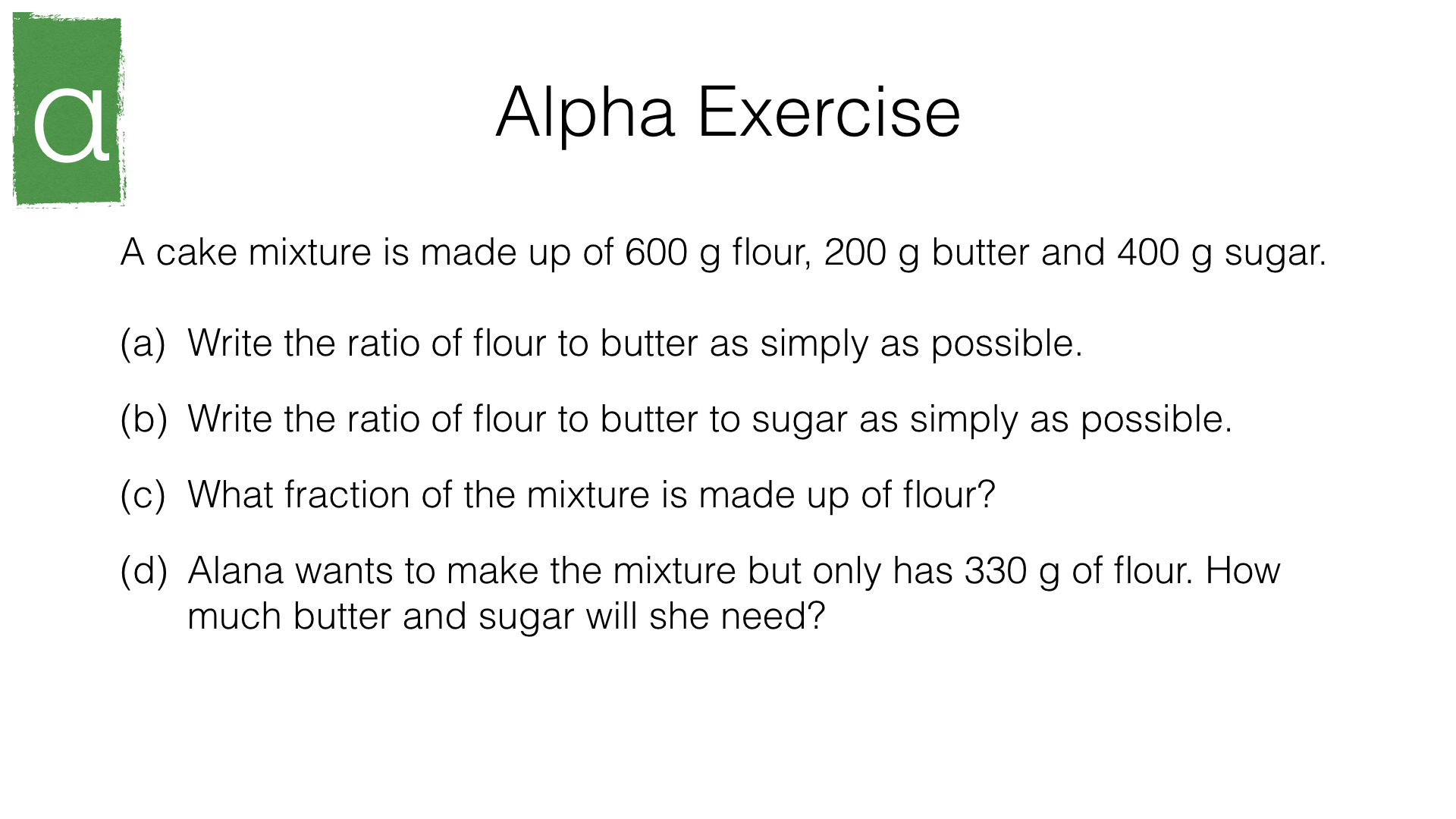 α

Alpha Exercise

A cake mixture is made up of 600 g flour, 200 g butter and 400 g sugar.

(a) Write the ratio of flour to butter as simply as possible.

(b) Write the ratio of flour to butter to sugar as simply as possible.

(c) What fraction of the mixture is made up of flour?

(d) Alana wants to make the mixture but only has 330 g of flour. How much butter and sugar will she need?